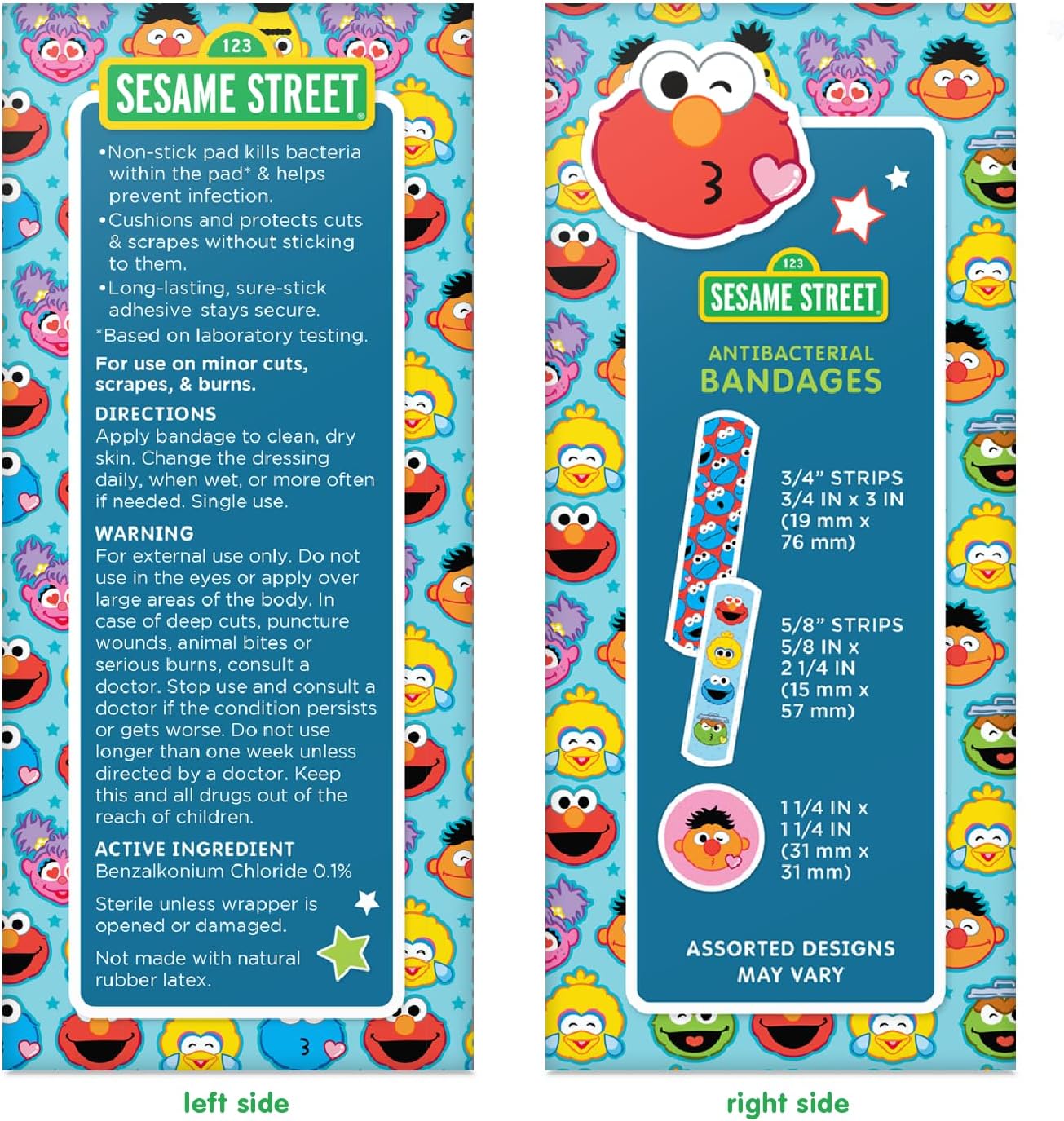 123
SESAME STREET

•Non-stick pad kills bacteria within the pad* & helps prevent infection.
•Cushions and protects cuts & scrapes without sticking to them.
•Long-lasting, sure-stick adhesive stays secure.
*Based on laboratory testing.

For use on minor cuts, scrapes, & burns.

DIRECTIONS
Apply bandage to clean, dry skin. Change the dressing daily, when wet, or more often if needed. Single use.

WARNING
For external use only. Do not use in the eyes or apply over large areas of the body. In case of deep cuts, puncture wounds, animal bites or serious burns, consult a doctor. Stop use and consult a doctor if the condition persists or gets worse. Do not use longer than one week unless directed by a doctor. Keep this and all drugs out of the reach of children.

ACTIVE INGREDIENT
Benzalkonium Chloride 0.1%

Sterile unless wrapper is opened or damaged.

Not made with natural rubber latex.

left side

123
SESAME STREET

ANTIBACTERIAL
BANDAGES

3/4" STRIPS
3/4 IN x 3 IN
(19 mm x 76 mm)

5/8" STRIPS
5/8 IN x 2 1/4 IN
(15 mm x 57 mm)

1 1/4 IN x 1 1/4 IN
(31 mm x 31 mm)

ASSORTED DESIGNS
MAY VARY

right side